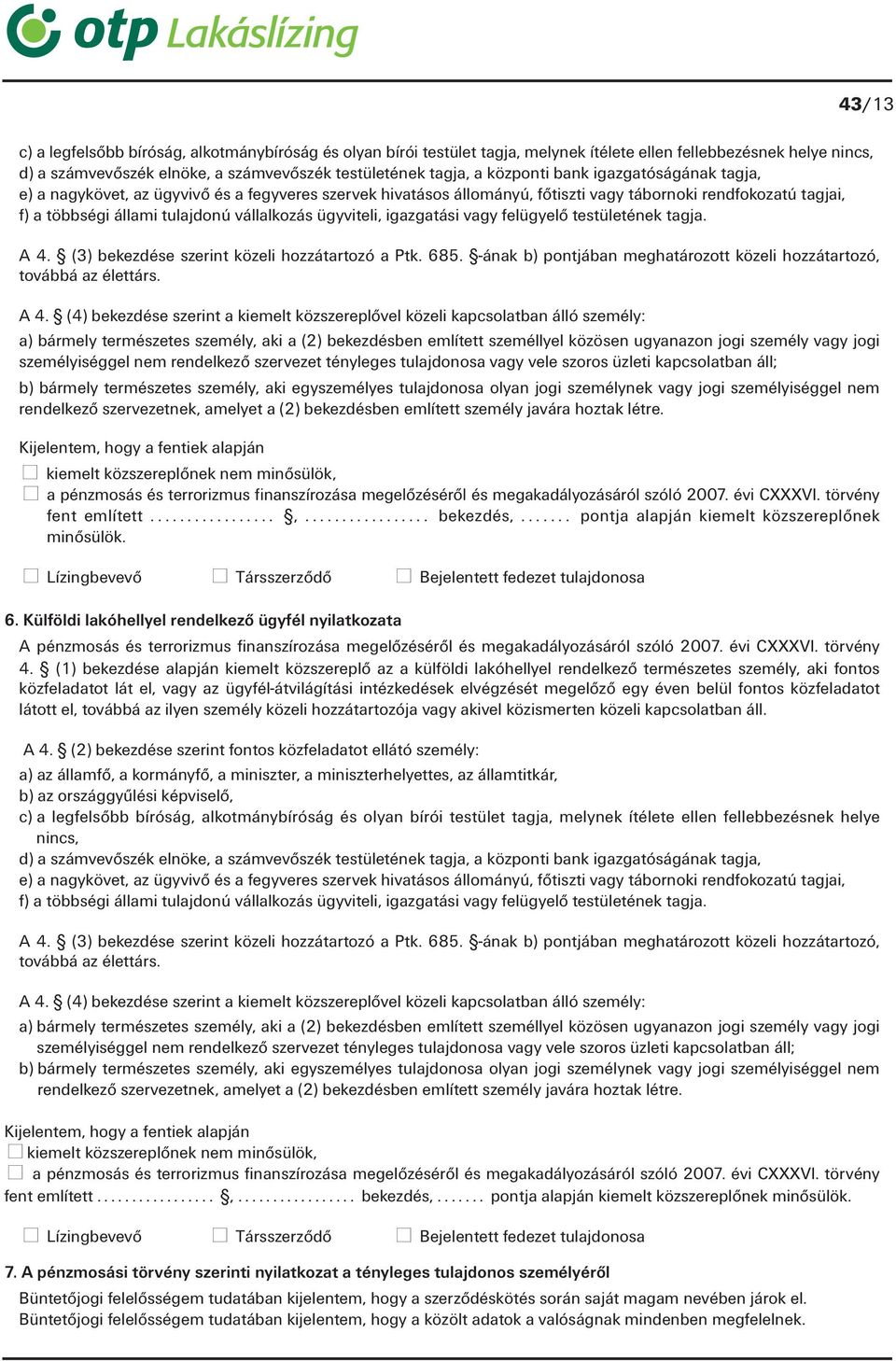 otp Lakáslízing

43/13

c) a legfelsőbb bíróság, alkotmánybíróság és olyan bírói testület tagja, melynek ítélete ellen fellebbezésnek helye nincs,
d) a számvevőszék elnöke, a számvevőszék testületének tagja, a központi bank igazgatóságának tagja,
e) a nagykövet, az ügyvivő és a fegyveres szervek hivatásos állományú, főtiszti vagy tábornoki rendfokozatú tagjai,
f) a többségi állami tulajdonú vállalkozás ügyviteli, igazgatási vagy felügyelő testületének tagja.

A 4. § (3) bekezdése szerint közeli hozzátartozó a Ptk. 685. §-ának b) pontjában meghatározott közeli hozzátartozó, továbbá az élettárs.

A 4. § (4) bekezdése szerint a kiemelt közszereplővel közeli kapcsolatban álló személy:
a) bármely természetes személy, aki a (2) bekezdésben említett személlyel közösen ugyanazon jogi személy vagy jogi személyiséggel nem rendelkező szervezet tényleges tulajdonosa vagy vele szoros üzleti kapcsolatban áll;
b) bármely természetes személy, aki egyszemélyes tulajdonosa olyan jogi személynek vagy jogi személyiséggel nem rendelkező szervezetnek, amelyet a (2) bekezdésben említett személy javára hoztak létre.

Kijelentem, hogy a fentiek alapján
☐ kiemelt közszereplőnek nem minősülök,
☐ a pénzmosás és terrorizmus finanszírozása megelőzéséről és megakadályozásáról szóló 2007. évi CXXXVI. törvény fent említett ................. §, ................. bekezdés, ....... pontja alapján kiemelt közszereplőnek minősülök.

☐ Lízingbevevő ☐ Társszerződő ☐ Bejelentett fedezet tulajdonosa

6. Külföldi lakóhellyel rendelkező ügyfél nyilatkozata
A pénzmosás és terrorizmus finanszírozása megelőzéséről és megakadályozásáról szóló 2007. évi CXXXVI. törvény 4. § (1) bekezdése alapján kiemelt közszereplő az a külföldi lakóhellyel rendelkező természetes személy, aki fontos közfeladatot lát el, vagy az ügyfél-átvilágítási intézkedések elvégzését megelőző egy éven belül fontos közfeladatot látott el, továbbá az ilyen személy közeli hozzátartozója vagy akivel közismerten közeli kapcsolatban áll.

A 4. § (2) bekezdése szerint fontos közfeladatot ellátó személy:
a) az államfő, a kormányfő, a miniszter, a miniszterhelyettes, az államtitkár,
b) az országgyűlési képviselő,
c) a legfelsőbb bíróság, alkotmánybíróság és olyan bírói testület tagja, melynek ítélete ellen fellebbezésnek helye nincs,
d) a számvevőszék elnöke, a számvevőszék testületének tagja, a központi bank igazgatóságának tagja,
e) a nagykövet, az ügyvivő és a fegyveres szervek hivatásos állományú, főtiszti vagy tábornoki rendfokozatú tagjai,
f) a többségi állami tulajdonú vállalkozás ügyviteli, igazgatási vagy felügyelő testületének tagja.

A 4. § (3) bekezdése szerint közeli hozzátartozó a Ptk. 685. §-ának b) pontjában meghatározott közeli hozzátartozó, továbbá az élettárs.

A 4. § (4) bekezdése szerint a kiemelt közszereplővel közeli kapcsolatban álló személy:
a) bármely természetes személy, aki a (2) bekezdésben említett személlyel közösen ugyanazon jogi személy vagy jogi személyiséggel nem rendelkező szervezet tényleges tulajdonosa vagy vele szoros üzleti kapcsolatban áll;
b) bármely természetes személy, aki egyszemélyes tulajdonosa olyan jogi személynek vagy jogi személyiséggel nem rendelkező szervezetnek, amelyet a (2) bekezdésben említett személy javára hoztak létre.

Kijelentem, hogy a fentiek alapján
☐ kiemelt közszereplőnek nem minősülök,
☐ a pénzmosás és terrorizmus finanszírozása megelőzéséről és megakadályozásáról szóló 2007. évi CXXXVI. törvény fent említett ................. §, ................. bekezdés, ....... pontja alapján kiemelt közszereplőnek minősülök.

☐ Lízingbevevő ☐ Társszerződő ☐ Bejelentett fedezet tulajdonosa

7. A pénzmosási törvény szerinti nyilatkozat a tényleges tulajdonos személyéről
Büntetőjogi felelősségem tudatában kijelentem, hogy a szerződéskötés során saját magam nevében járok el.
Büntetőjogi felelősségem tudatában kijelentem, hogy a közölt adatok a valóságnak mindenben megfelelnek.